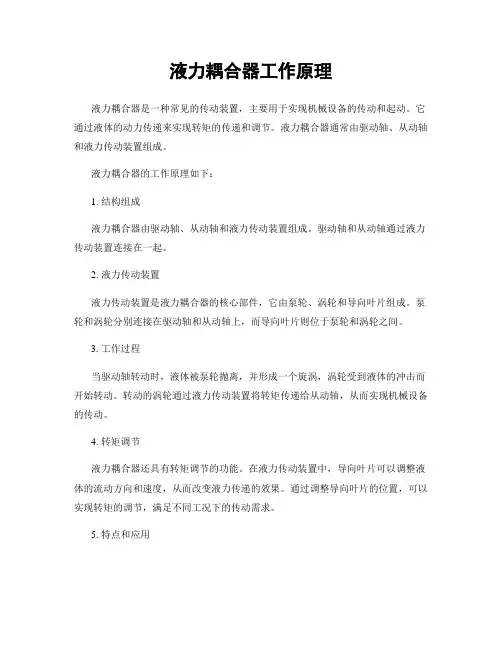 液力耦合器工作原理

液力耦合器是一种常见的传动装置，主要用于实现机械设备的传动和起动。它通过液体的动力传递来实现转矩的传递和调节。液力耦合器通常由驱动轴、从动轴和液力传动装置组成。

液力耦合器的工作原理如下：

1. 结构组成

液力耦合器由驱动轴、从动轴和液力传动装置组成。驱动轴和从动轴通过液力传动装置连接在一起。

2. 液力传动装置

液力传动装置是液力耦合器的核心部件，它由泵轮、涡轮和导向叶片组成。泵轮和涡轮分别连接在驱动轴和从动轴上，而导向叶片则位于泵轮和涡轮之间。

3. 工作过程

当驱动轴转动时，液体被泵轮抛离，并形成一个旋涡，涡轮受到液体的冲击而开始转动。转动的涡轮通过液力传动装置将转矩传递给从动轴，从而实现机械设备的传动。

4. 转矩调节

液力耦合器还具有转矩调节的功能。在液力传动装置中，导向叶片可以调整液体的流动方向和速度，从而改变液力传递的效果。通过调整导向叶片的位置，可以实现转矩的调节，满足不同工况下的传动需求。

5. 特点和应用